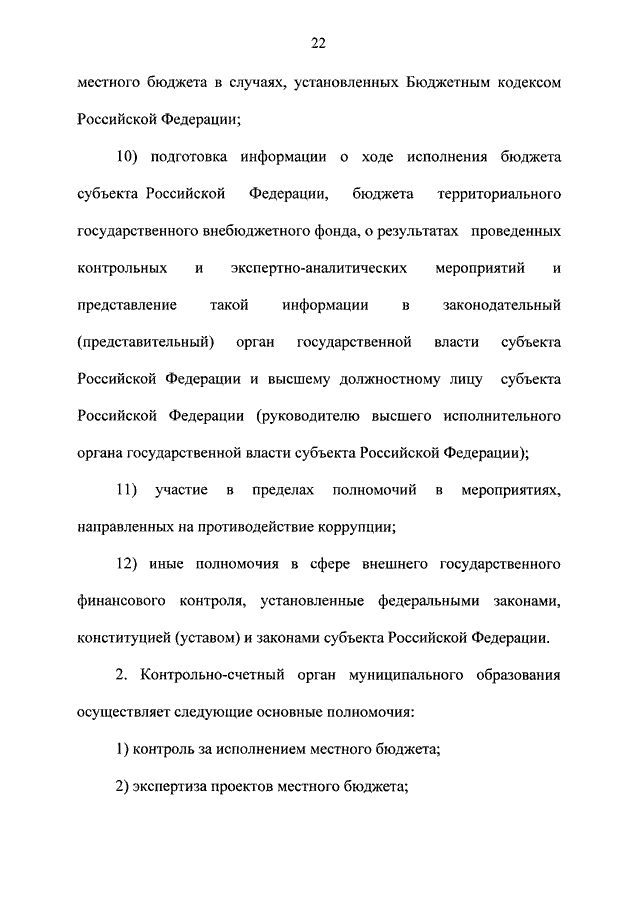 22

местного бюджета в случаях, установленных Бюджетным кодексом Российской Федерации;

10) подготовка информации о ходе исполнения бюджета субъекта Российской Федерации, бюджета территориального государственного внебюджетного фонда, о результатах проведенных контрольных и экспертно-аналитических мероприятий и представление такой информации в законодательный (представительный) орган государственной власти субъекта Российской Федерации и высшему должностному лицу субъекта Российской Федерации (руководителю высшего исполнительного органа государственной власти субъекта Российской Федерации);

11) участие в пределах полномочий в мероприятиях, направленных на противодействие коррупции;

12) иные полномочия в сфере внешнего государственного финансового контроля, установленные федеральными законами, конституцией (уставом) и законами субъекта Российской Федерации.

2. Контрольно-счетный орган муниципального образования осуществляет следующие основные полномочия:

1) контроль за исполнением местного бюджета;

2) экспертиза проектов местного бюджета;